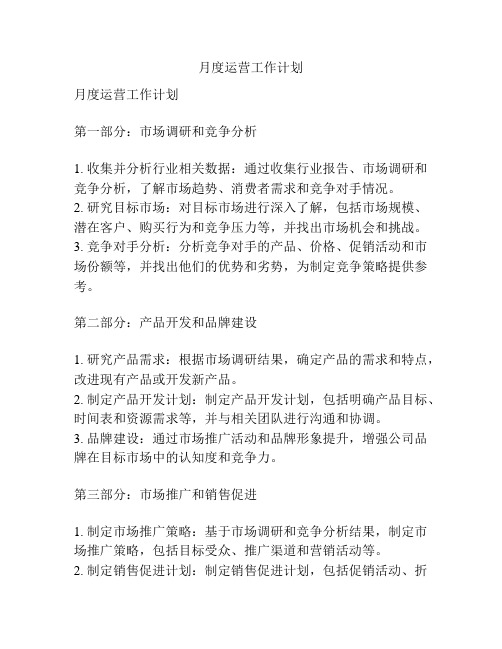 月度运营工作计划

月度运营工作计划

第一部分：市场调研和竞争分析

1. 收集并分析行业相关数据：通过收集行业报告、市场调研和竞争分析，了解市场趋势、消费者需求和竞争对手情况。
2. 研究目标市场：对目标市场进行深入了解，包括市场规模、潜在客户、购买行为和竞争压力等，并找出市场机会和挑战。
3. 竞争对手分析：分析竞争对手的产品、价格、促销活动和市场份额等，并找出他们的优势和劣势，为制定竞争策略提供参考。

第二部分：产品开发和品牌建设

1. 研究产品需求：根据市场调研结果，确定产品的需求和特点，改进现有产品或开发新产品。
2. 制定产品开发计划：制定产品开发计划，包括明确产品目标、时间表和资源需求等，并与相关团队进行沟通和协调。
3. 品牌建设：通过市场推广活动和品牌形象提升，增强公司品牌在目标市场中的认知度和竞争力。

第三部分：市场推广和销售促进

1. 制定市场推广策略：基于市场调研和竞争分析结果，制定市场推广策略，包括目标受众、推广渠道和营销活动等。
2. 制定销售促进计划：制定销售促进计划，包括促销活动、折